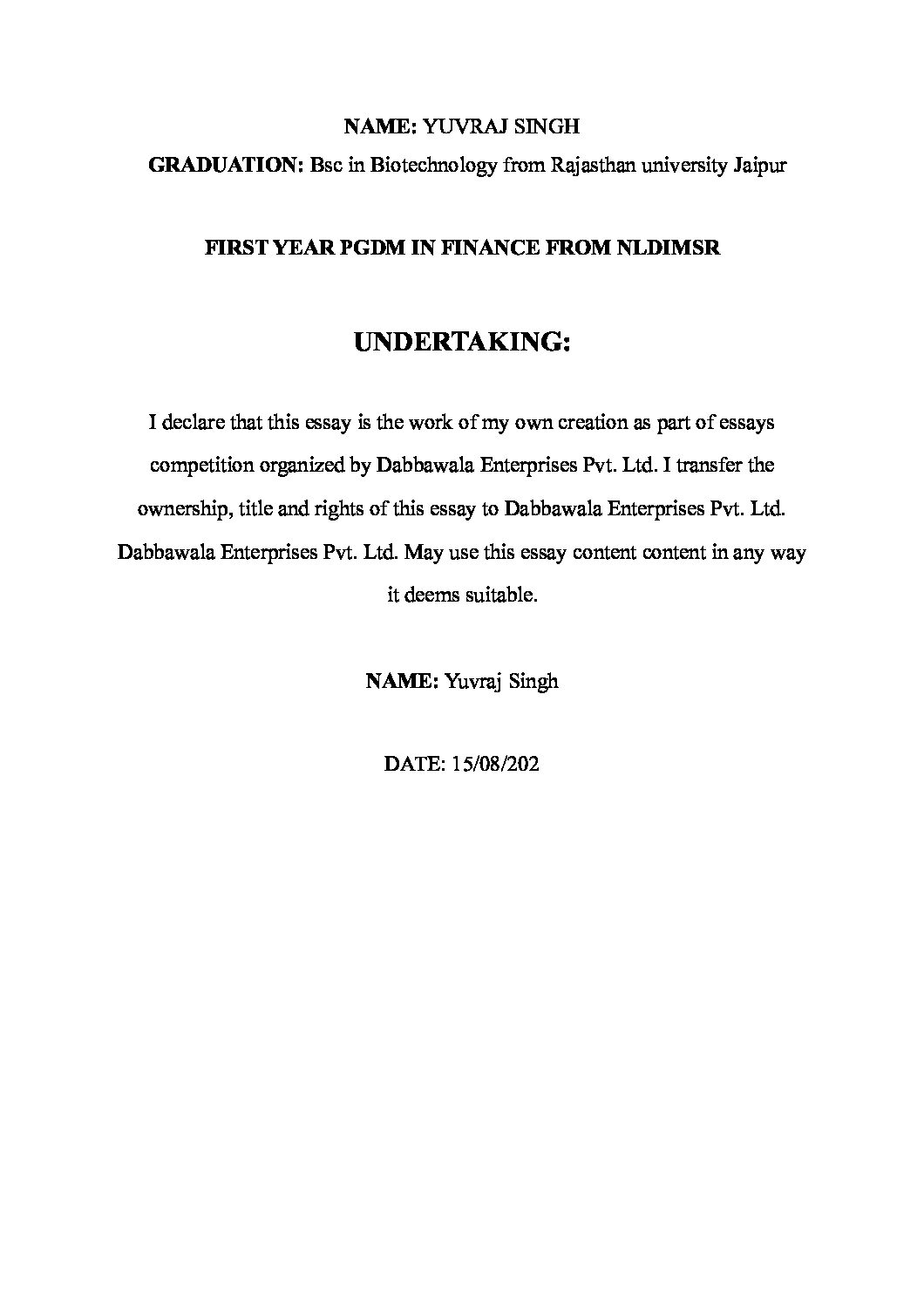 NAME: YUVRAJ SINGH

GRADUATION: Bsc in Biotechnology from Rajasthan university Jaipur

FIRST YEAR PGDM IN FINANCE FROM NLDIMSR

UNDERTAKING:

I declare that this essay is the work of my own creation as part of essays competition organized by Dabbawala Enterprises Pvt. Ltd. I transfer the ownership, title and rights of this essay to Dabbawala Enterprises Pvt. Ltd. Dabbawala Enterprises Pvt. Ltd. May use this essay content content in any way it deems suitable.

NAME: Yuvraj Singh

DATE: 15/08/202